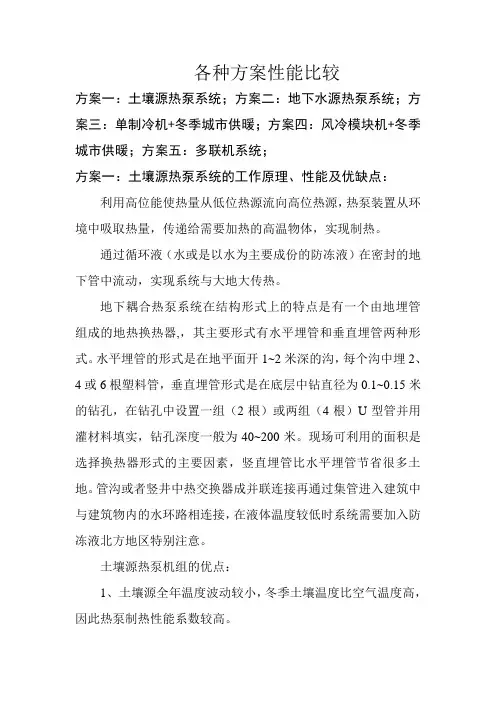 各种方案性能比较

方案一：土壤源热泵系统；方案二：地下水源热泵系统；方案三：单制冷机+冬季城市供暖；方案四：风冷模块机+冬季城市供暖；方案五：多联机系统；

方案一：土壤源热泵系统的工作原理、性能及优缺点：

利用高位能使热量从低位热源流向高位热源，热泵装置从环境中吸取热量，传递给需要加热的高温物体，实现制热。

通过循环液（水或是以水为主要成份的防冻液）在密封的地下管中流动，实现系统与大地大传热。

地下耦合热泵系统在结构形式上的特点是有一个由地埋管组成的地热换热器，其主要形式有水平埋管和垂直埋管两种形式。水平埋管的形式是在地平面开 1~2 米深的沟，每个沟中埋 2、4 或 6 根塑料管，垂直埋管形式是在底层中钻直径为 0.1~0.15 米的钻孔，在钻孔中设置一组（2 根）或两组（4 根）U 型管并用灌材料填实，钻孔深度一般为 40~200 米。现场可利用的面积是选择换热器形式的主要因素，竖直埋管比水平埋管节省很多土地。管沟或者竖井中热交换器成并联连接再通过集管进入建筑中与建筑物内的水环路相连接，在液体温度较低时系统需要加入防冻液北方地区特别注意。

土壤源热泵机组的优点：

1、土壤源全年温度波动较小，冬季土壤温度比空气温度高，因此热泵制热性能系数较高。